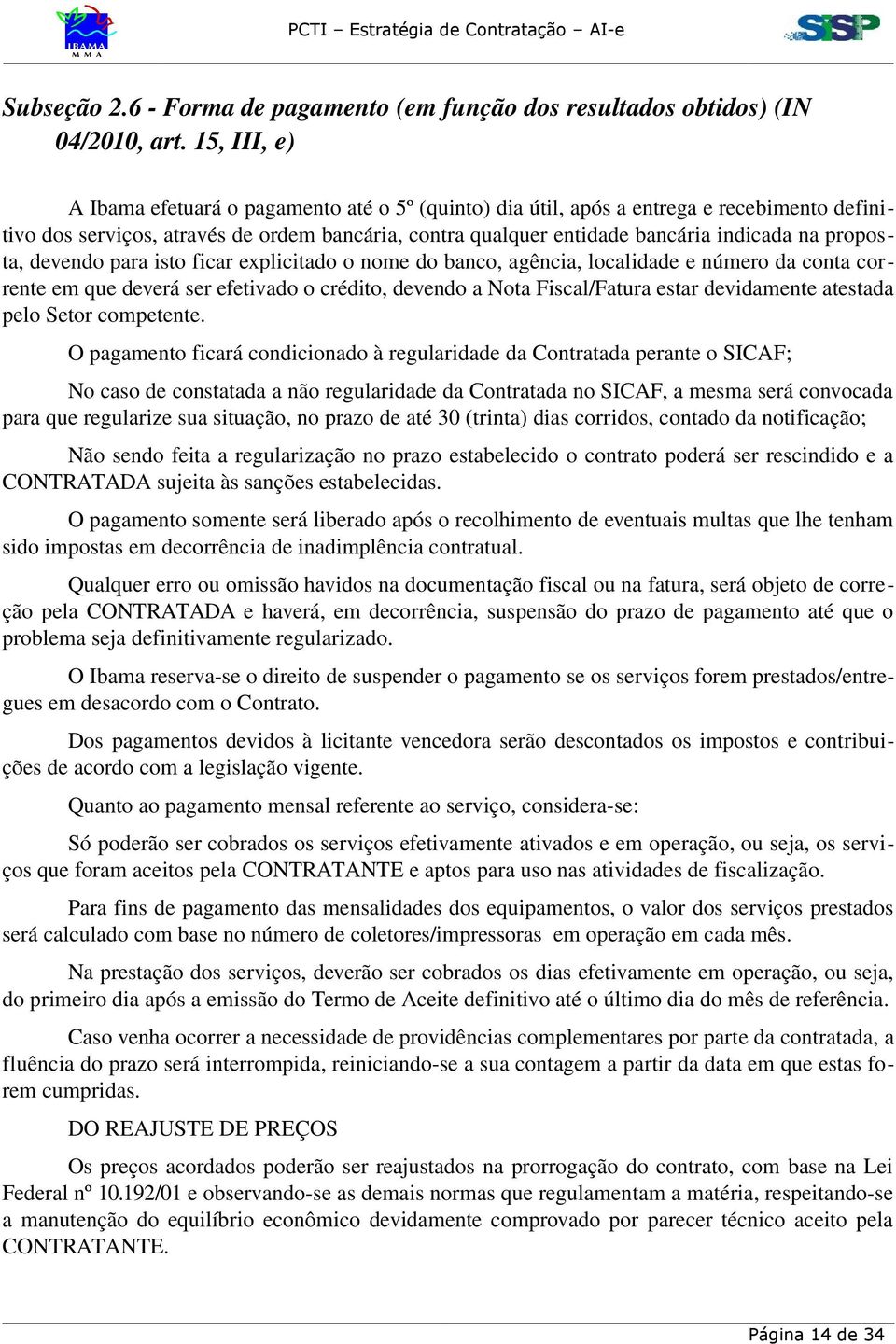 IBAMA
M M A

PCTI – Estratégia de Contratação – AI-e

SISP

Subseção 2.6 - Forma de pagamento (em função dos resultados obtidos) (IN 04/2010, art. 15, III, e)

A Ibama efetuará o pagamento até o 5º (quinto) dia útil, após a entrega e recebimento definitivo dos serviços, através de ordem bancária, contra qualquer entidade bancária indicada na proposta, devendo para isto ficar explicitado o nome do banco, agência, localidade e número da conta corrente em que deverá ser efetivado o crédito, devendo a Nota Fiscal/Fatura estar devidamente atestada pelo Setor competente.

O pagamento ficará condicionado à regularidade da Contratada perante o SICAF;

No caso de constatada a não regularidade da Contratada no SICAF, a mesma será convocada para que regularize sua situação, no prazo de até 30 (trinta) dias corridos, contado da notificação;

Não sendo feita a regularização no prazo estabelecido o contrato poderá ser rescindido e a CONTRATADA sujeita às sanções estabelecidas.

O pagamento somente será liberado após o recolhimento de eventuais multas que lhe tenham sido impostas em decorrência de inadimplência contratual.

Qualquer erro ou omissão havidos na documentação fiscal ou na fatura, será objeto de correção pela CONTRATADA e haverá, em decorrência, suspensão do prazo de pagamento até que o problema seja definitivamente regularizado.

O Ibama reserva-se o direito de suspender o pagamento se os serviços forem prestados/entregues em desacordo com o Contrato.

Dos pagamentos devidos à licitante vencedora serão descontados os impostos e contribuições de acordo com a legislação vigente.

Quanto ao pagamento mensal referente ao serviço, considera-se:

Só poderão ser cobrados os serviços efetivamente ativados e em operação, ou seja, os serviços que foram aceitos pela CONTRATANTE e aptos para uso nas atividades de fiscalização.

Para fins de pagamento das mensalidades dos equipamentos, o valor dos serviços prestados será calculado com base no número de coletores/impressoras em operação em cada mês.

Na prestação dos serviços, deverão ser cobrados os dias efetivamente em operação, ou seja, do primeiro dia após a emissão do Termo de Aceite definitivo até o último dia do mês de referência.

Caso venha ocorrer a necessidade de providências complementares por parte da contratada, a fluência do prazo será interrompida, reiniciando-se a sua contagem a partir da data em que estas forem cumpridas.

DO REAJUSTE DE PREÇOS

Os preços acordados poderão ser reajustados na prorrogação do contrato, com base na Lei Federal nº 10.192/01 e observando-se as demais normas que regulamentam a matéria, respeitando-se a manutenção do equilíbrio econômico devidamente comprovado por parecer técnico aceito pela CONTRATANTE.

Página 14 de 34